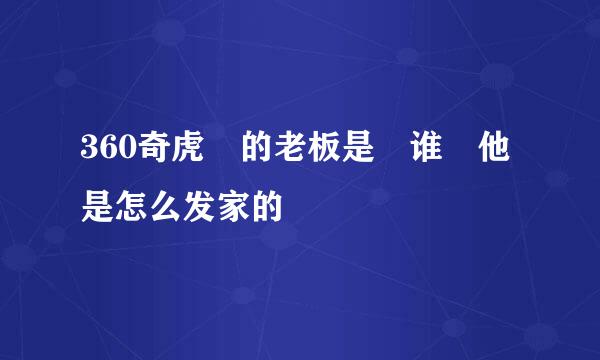 360奇虎 的老板是 谁 他是怎么发家的